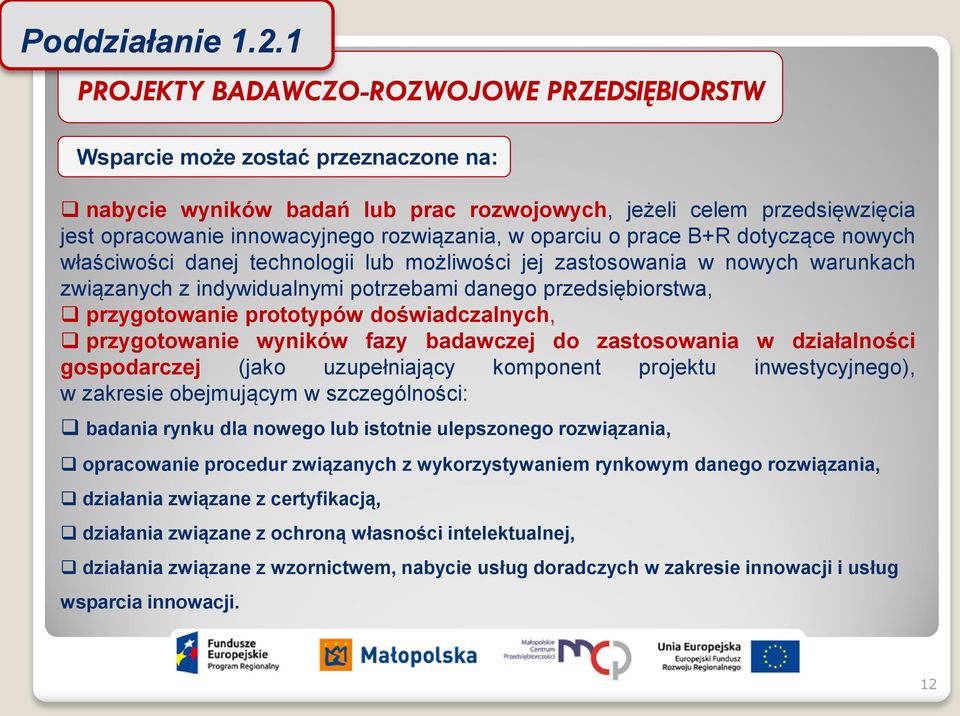 Poddziałanie 1.2.1

PROJEKTY BADAWCZO-ROZWOJOWE PRZEDSIĘBIORSTW

Wsparcie może zostać przeznaczone na:

❑ nabycie wyników badań lub prac rozwojowych, jeżeli celem przedsięwzięcia jest opracowanie innowacyjnego rozwiązania, w oparciu o prace B+R dotyczące nowych właściwości danej technologii lub możliwości jej zastosowania w nowych warunkach związanych z indywidualnymi potrzebami danego przedsiębiorstwa,
❑ przygotowanie prototypów doświadczalnych,
❑ przygotowanie wyników fazy badawczej do zastosowania w działalności gospodarczej (jako uzupełniający komponent projektu inwestycyjnego), w zakresie obejmującym w szczególności:

❑ badania rynku dla nowego lub istotnie ulepszonego rozwiązania,

❑ opracowanie procedur związanych z wykorzystywaniem rynkowym danego rozwiązania,

❑ działania związane z certyfikacją,

❑ działania związane z ochroną własności intelektualnej,

❑ działania związane z wzornictwem, nabycie usług doradczych w zakresie innowacji i usług wsparcia innowacji.

Fundusze Europejskie Program Regionalny

Małopolska

Małopolskie Centrum Przedsiębiorczości

Unia Europejska Europejski Fundusz Rozwoju Regionalnego

12